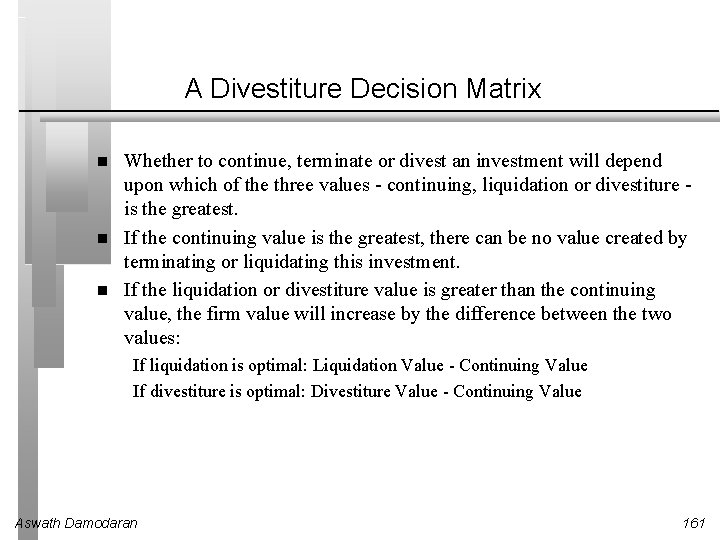 A Divestiture Decision Matrix

■ Whether to continue, terminate or divest an investment will depend upon which of the three values - continuing, liquidation or divestiture - is the greatest.

■ If the continuing value is the greatest, there can be no value created by terminating or liquidating this investment.

■ If the liquidation or divestiture value is greater than the continuing value, the firm value will increase by the difference between the two values:

If liquidation is optimal: Liquidation Value - Continuing Value

If divestiture is optimal: Divestiture Value - Continuing Value

Aswath Damodaran

161